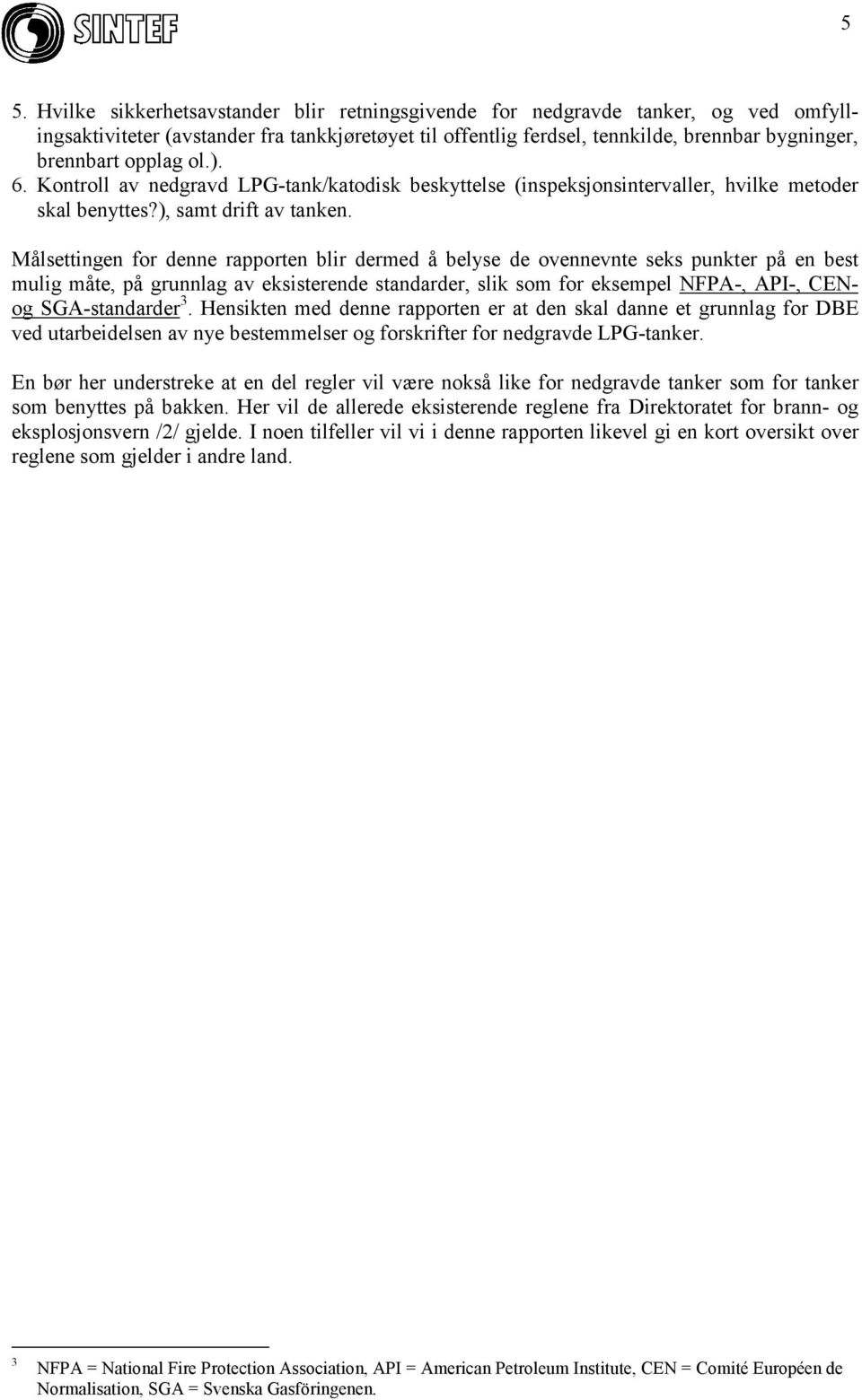 SINTEF

5

5. Hvilke sikkerhetsavstander blir retningsgivende for nedgravde tanker, og ved omfyllingsaktiviteter (avstander fra tankkjøretøyet til offentlig ferdsel, tennkilde, brennbar bygninger, brennbart opplag ol.).
6. Kontroll av nedgravd LPG-tank/katodisk beskyttelse (inspeksjonsintervaller, hvilke metoder skal benyttes?), samt drift av tanken.

Målsettingen for denne rapporten blir dermed å belyse de ovennevnte seks punkter på en best mulig måte, på grunnlag av eksisterende standarder, slik som for eksempel NFPA-, API-, CEN- og SGA-standarder $^3$. Hensikten med denne rapporten er at den skal danne et grunnlag for DBE ved utarbeidelsen av nye bestemmelser og forskrifter for nedgravde LPG-tanker.

En bør her understreke at en del regler vil være nokså like for nedgravde tanker som for tanker som benyttes på bakken. Her vil de allerede eksisterende reglene fra Direktoratet for brann- og eksplosjonsvern /2/ gjelde. I noen tilfeller vil vi i denne rapporten likevel gi en kort oversikt over reglene som gjelder i andre land.

$^3$ NFPA = National Fire Protection Association, API = American Petroleum Institute, CEN = Comité Européen de Normalisation, SGA = Svenska Gasföringenen.